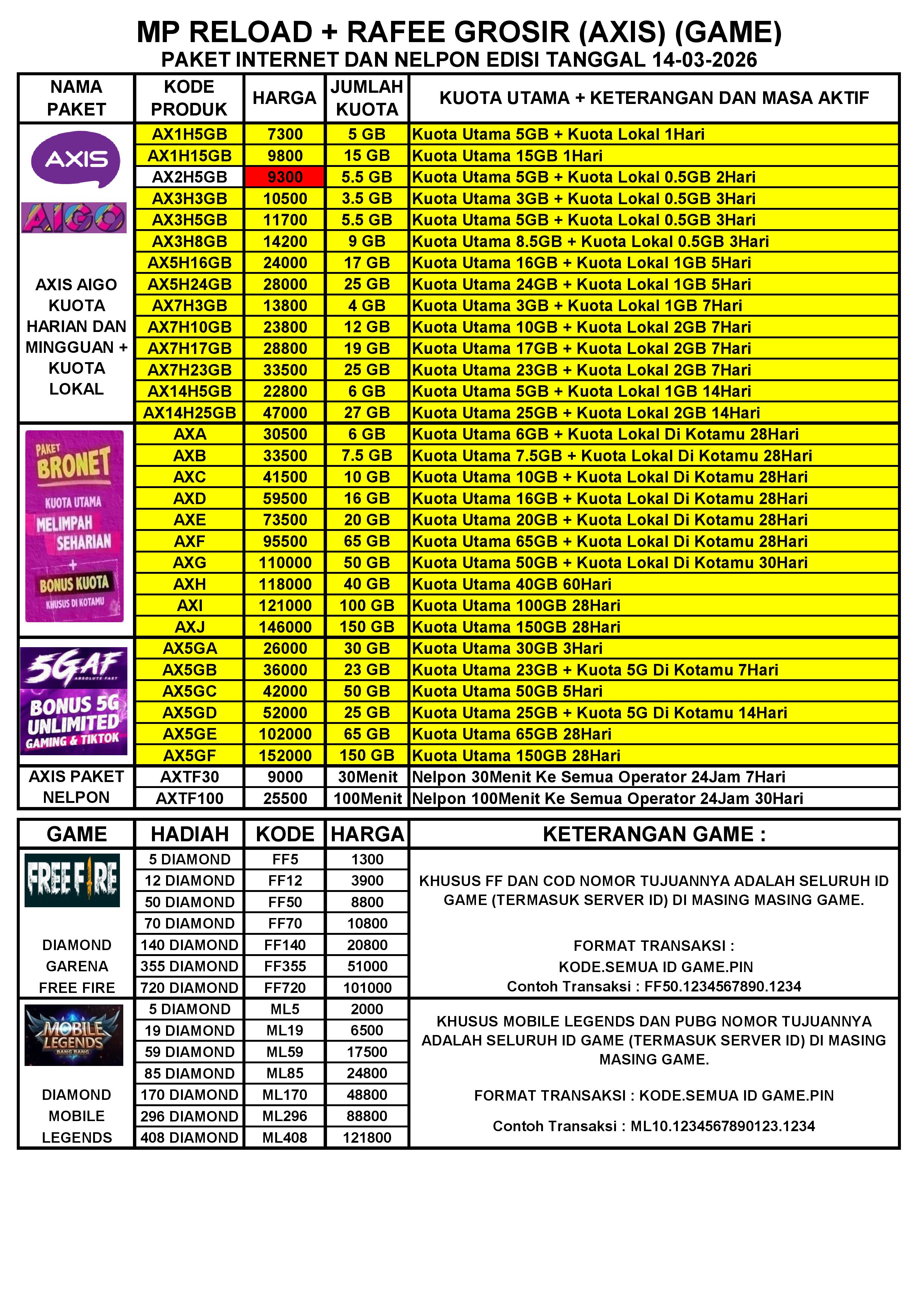 MP RELOAD + RAFEE GROSIR (AXIS) (GAME)
PAKET INTERNET DAN NELPON EDISI TANGGAL 14-03-2026

| NAMA PAKET | KODE PRODUK | HARGA | JUMLAH KUOTA | KUOTA UTAMA + KETERANGAN DAN MASA AKTIF |
|---|---|---|---|---|
| AXIS AIGO AXIS AIGO KUOTA HARIAN DAN MINGGUAN + KUOTA LOKAL | AX1H5GB | 7300 | 5 GB | Kuota Utama 5GB + Kuota Lokal 1Hari |
| | AX1H15GB | 9800 | 15 GB | Kuota Utama 15GB 1Hari |
| | AX2H5GB | 9300 | 5.5 GB | Kuota Utama 5GB + Kuota Lokal 0.5GB 2Hari |
| | AX3H3GB | 10500 | 3.5 GB | Kuota Utama 3GB + Kuota Lokal 0.5GB 3Hari |
| | AX3H5GB | 11700 | 5.5 GB | Kuota Utama 5GB + Kuota Lokal 0.5GB 3Hari |
| | AX3H8GB | 14200 | 9 GB | Kuota Utama 8.5GB + Kuota Lokal 0.5GB 3Hari |
| | AX5H16GB | 24000 | 17 GB | Kuota Utama 16GB + Kuota Lokal 1GB 5Hari |
| | AX5H24GB | 28000 | 25 GB | Kuota Utama 24GB + Kuota Lokal 1GB 5Hari |
| | AX7H3GB | 13800 | 4 GB | Kuota Utama 3GB + Kuota Lokal 1GB 7Hari |
| | AX7H10GB | 23800 | 12 GB | Kuota Utama 10GB + Kuota Lokal 2GB 7Hari |
| | AX7H17GB | 28800 | 19 GB | Kuota Utama 17GB + Kuota Lokal 2GB 7Hari |
| | AX7H23GB | 33500 | 25 GB | Kuota Utama 23GB + Kuota Lokal 2GB 7Hari |
| | AX14H5GB | 22800 | 6 GB | Kuota Utama 5GB + Kuota Lokal 1GB 14Hari |
| | AX14H25GB | 47000 | 27 GB | Kuota Utama 25GB + Kuota Lokal 2GB 14Hari |
| PAKET BRONET KUOTA UTAMA MELIMPAH SEHARIAN + BONUS KUOTA KHUSUS DI KOTAMU | AXA | 30500 | 6 GB | Kuota Utama 6GB + Kuota Lokal Di Kotamu 28Hari |
| | AXB | 33500 | 7.5 GB | Kuota Utama 7.5GB + Kuota Lokal Di Kotamu 28Hari |
| | AXC | 41500 | 10 GB | Kuota Utama 10GB + Kuota Lokal Di Kotamu 28Hari |
| | AXD | 59500 | 16 GB | Kuota Utama 16GB + Kuota Lokal Di Kotamu 28Hari |
| | AXE | 73500 | 20 GB | Kuota Utama 20GB + Kuota Lokal Di Kotamu 28Hari |
| | AXF | 95500 | 65 GB | Kuota Utama 65GB + Kuota Lokal Di Kotamu 28Hari |
| | AXG | 110000 | 50 GB | Kuota Utama 50GB + Kuota Lokal Di Kotamu 30Hari |
| | AXH | 118000 | 40 GB | Kuota Utama 40GB 60Hari |
| | AXI | 121000 | 100 GB | Kuota Utama 100GB 28Hari |
| | AXJ | 146000 | 150 GB | Kuota Utama 150GB 28Hari |
| 5GAF ABSOLUTE FAST BONUS 5G UNLIMITED GAMING & TIKTOK | AX5GA | 26000 | 30 GB | Kuota Utama 30GB 3Hari |
| | AX5GB | 36000 | 23 GB | Kuota Utama 23GB + Kuota 5G Di Kotamu 7Hari |
| | AX5GC | 42000 | 50 GB | Kuota Utama 50GB 5Hari |
| | AX5GD | 52000 | 25 GB | Kuota Utama 25GB + Kuota 5G Di Kotamu 14Hari |
| | AX5GE | 102000 | 65 GB | Kuota Utama 65GB 28Hari |
| | AX5GF | 152000 | 150 GB | Kuota Utama 150GB 28Hari |
| AXIS PAKET NELPON | AXTF30 | 9000 | 30Menit | Nelpon 30Menit Ke Semua Operator 24Jam 7Hari |
| | AXTF100 | 25500 | 100Menit | Nelpon 100Menit Ke Semua Operator 24Jam 30Hari |

| GAME | HADIAH | KODE | HARGA | KETERANGAN GAME : |
|---|---|---|---|---|
| FREE FIRE DIAMOND GARENA FREE FIRE | 5 DIAMOND | FF5 | 1300 | KHUSUS FF DAN COD NOMOR TUJUANNYA ADALAH SELURUH ID GAME (TERMASUK SERVER ID) DI MASING MASING GAME. FORMAT TRANSAKSI : KODE.SEMUA ID GAME.PIN Contoh Transaksi : FF50.1234567890.1234 |
| | 12 DIAMOND | FF12 | 3900 | |
| | 50 DIAMOND | FF50 | 8800 | |
| | 70 DIAMOND | FF70 | 10800 | |
| | 140 DIAMOND | FF140 | 20800 | |
| | 355 DIAMOND | FF355 | 51000 | |
| | 720 DIAMOND | FF720 | 101000 | |
| MOBILE LEGENDS BANG BANG DIAMOND MOBILE LEGENDS | 5 DIAMOND | ML5 | 2000 | KHUSUS MOBILE LEGENDS DAN PUBG NOMOR TUJUANNYA ADALAH SELURUH ID GAME (TERMASUK SERVER ID) DI MASING MASING GAME. FORMAT TRANSAKSI : KODE.SEMUA ID GAME.PIN Contoh Transaksi : ML10.1234567890123.1234 |
| | 19 DIAMOND | ML19 | 6500 | |
| | 59 DIAMOND | ML59 | 17500 | |
| | 85 DIAMOND | ML85 | 24800 | |
| | 170 DIAMOND | ML170 | 48800 | |
| | 296 DIAMOND | ML296 | 88800 | |
| | 408 DIAMOND | ML408 | 121800 | |